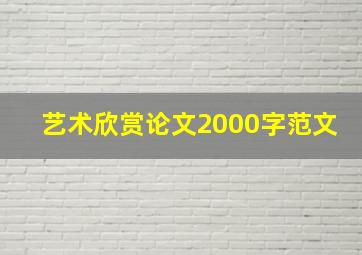 艺术欣赏论文2000字范文